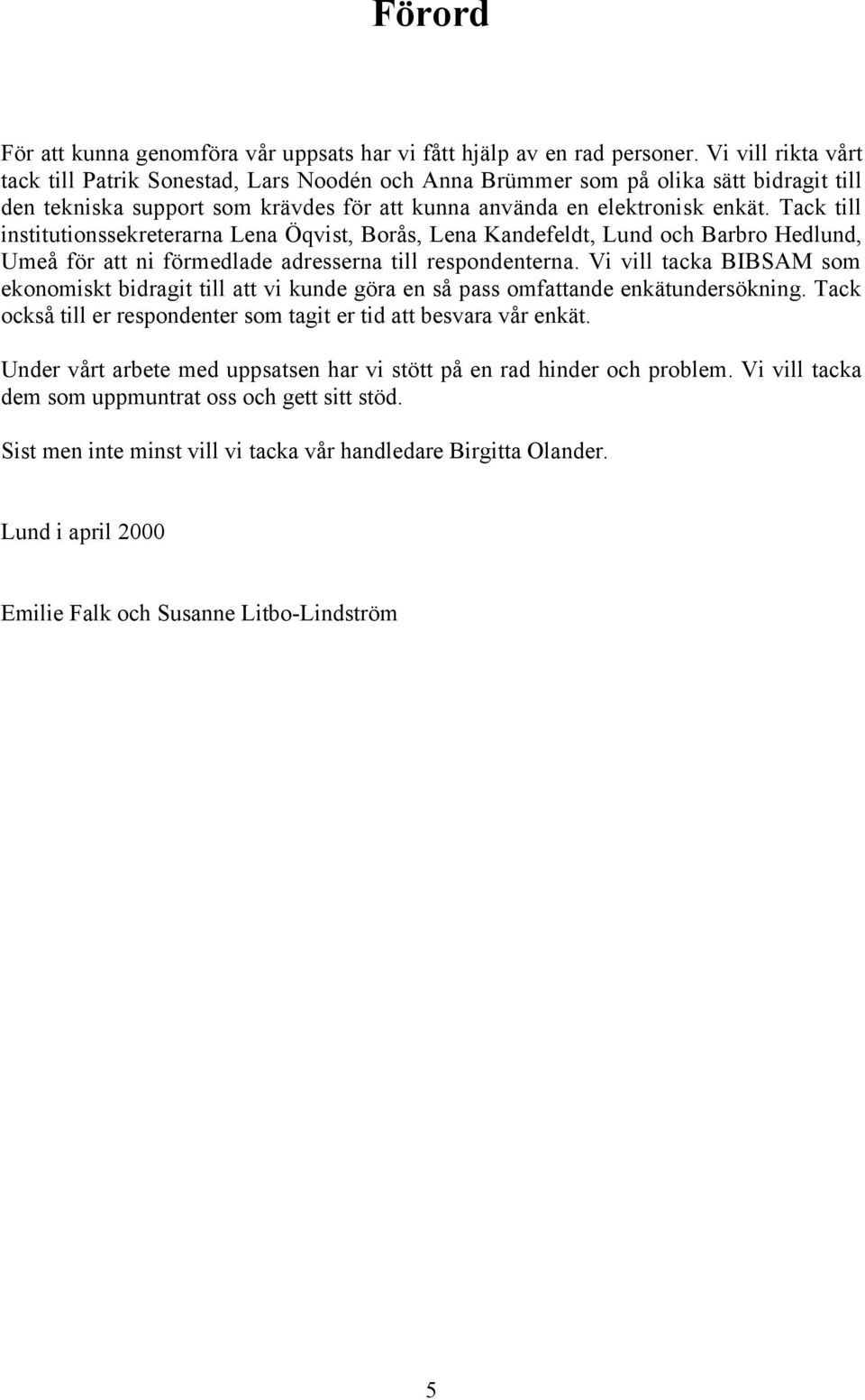 Förord

För att kunna genomföra vår uppsats har vi fått hjälp av en rad personer. Vi vill rikta vårt tack till Patrik Sonestad, Lars Noodén och Anna Brümmer som på olika sätt bidragit till den tekniska support som krävdes för att kunna använda en elektronisk enkät. Tack till institutionssekreterarna Lena Öqvist, Borås, Lena Kandefeldt, Lund och Barbro Hedlund, Umeå för att ni förmedlade adresserna till respondenterna. Vi vill tacka BIBSAM som ekonomiskt bidragit till att vi kunde göra en så pass omfattande enkätundersökning. Tack också till er respondenter som tagit er tid att besvara vår enkät.

Under vårt arbete med uppsatsen har vi stött på en rad hinder och problem. Vi vill tacka dem som uppmuntrat oss och gett sitt stöd.

Sist men inte minst vill vi tacka vår handledare Birgitta Olander.

Lund i april 2000

Emilie Falk och Susanne Litbo-Lindström

5